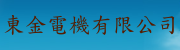 東金電機有限公司